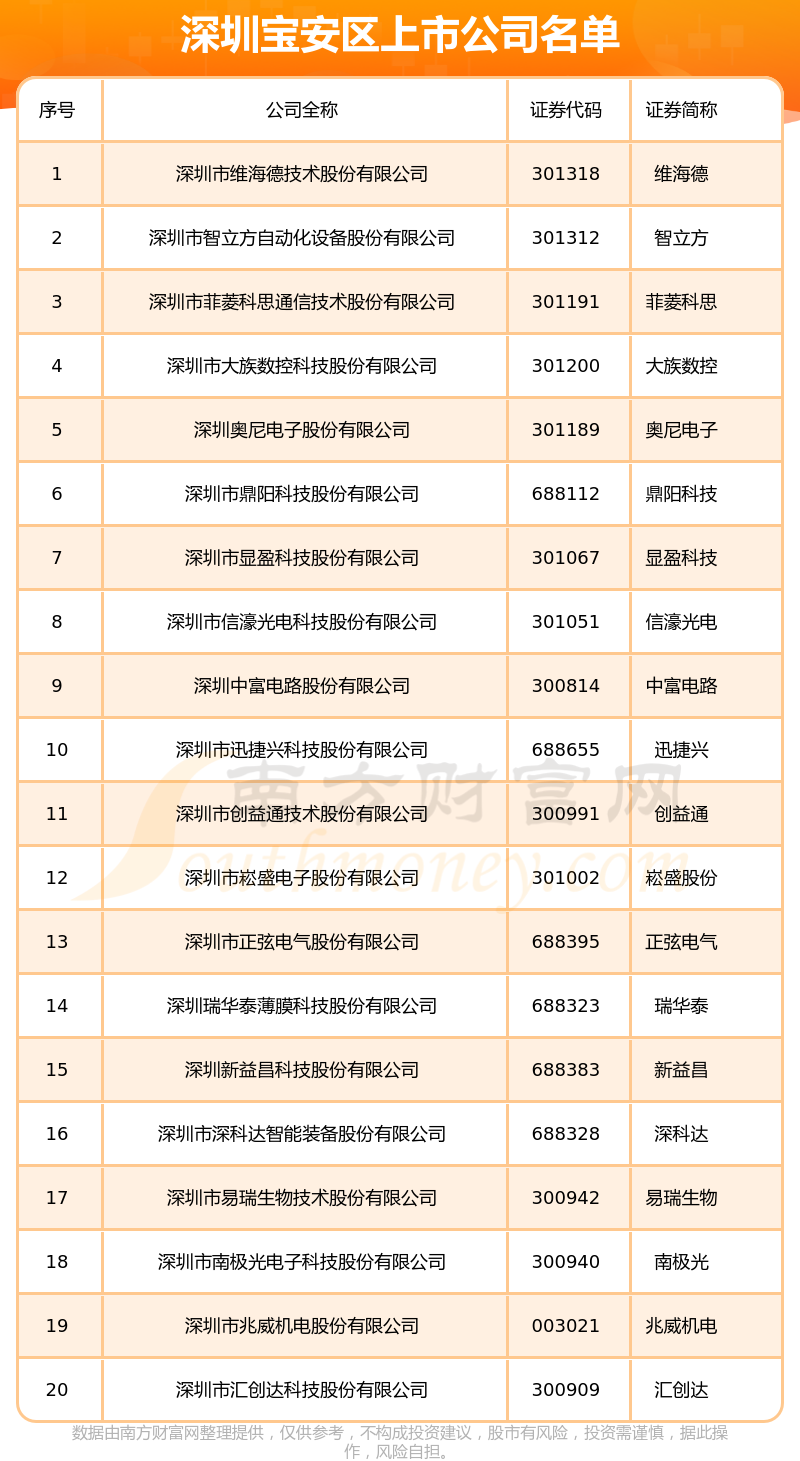 深圳宝安区上市公司名单

| 序号 | 公司全称 | 证券代码 | 证券简称 |
|---|---|---|---|
| 1 | 深圳市维海德技术股份有限公司 | 301318 | 维海德 |
| 2 | 深圳市智立方自动化设备股份有限公司 | 301312 | 智立方 |
| 3 | 深圳市菲菱科思通信技术股份有限公司 | 301191 | 菲菱科思 |
| 4 | 深圳市大族数控科技股份有限公司 | 301200 | 大族数控 |
| 5 | 深圳奥尼电子股份有限公司 | 301189 | 奥尼电子 |
| 6 | 深圳市鼎阳科技股份有限公司 | 688112 | 鼎阳科技 |
| 7 | 深圳市显盈科技股份有限公司 | 301067 | 显盈科技 |
| 8 | 深圳市信濠光电科技股份有限公司 | 301051 | 信濠光电 |
| 9 | 深圳中富电路股份有限公司 | 300814 | 中富电路 |
| 10 | 深圳市迅捷兴科技股份有限公司 | 688655 | 迅捷兴 |
| 11 | 深圳市创益通技术股份有限公司 | 300991 | 创益通 |
| 12 | 深圳市崧盛电子股份有限公司 | 301002 | 崧盛股份 |
| 13 | 深圳市正弦电气股份有限公司 | 688395 | 正弦电气 |
| 14 | 深圳瑞华泰薄膜科技股份有限公司 | 688323 | 瑞华泰 |
| 15 | 深圳新益昌科技股份有限公司 | 688383 | 新益昌 |
| 16 | 深圳市深科达智能装备股份有限公司 | 688328 | 深科达 |
| 17 | 深圳市易瑞生物技术股份有限公司 | 300942 | 易瑞生物 |
| 18 | 深圳市南极光电子科技股份有限公司 | 300940 | 南极光 |
| 19 | 深圳市兆威机电股份有限公司 | 003021 | 兆威机电 |
| 20 | 深圳市汇创达科技股份有限公司 | 300909 | 汇创达 |

南方财富网
Southmoney.com

数据由南方财富网整理提供，仅供参考，不构成投资建议，股市有风险，投资需谨慎，据此操作，风险自担。